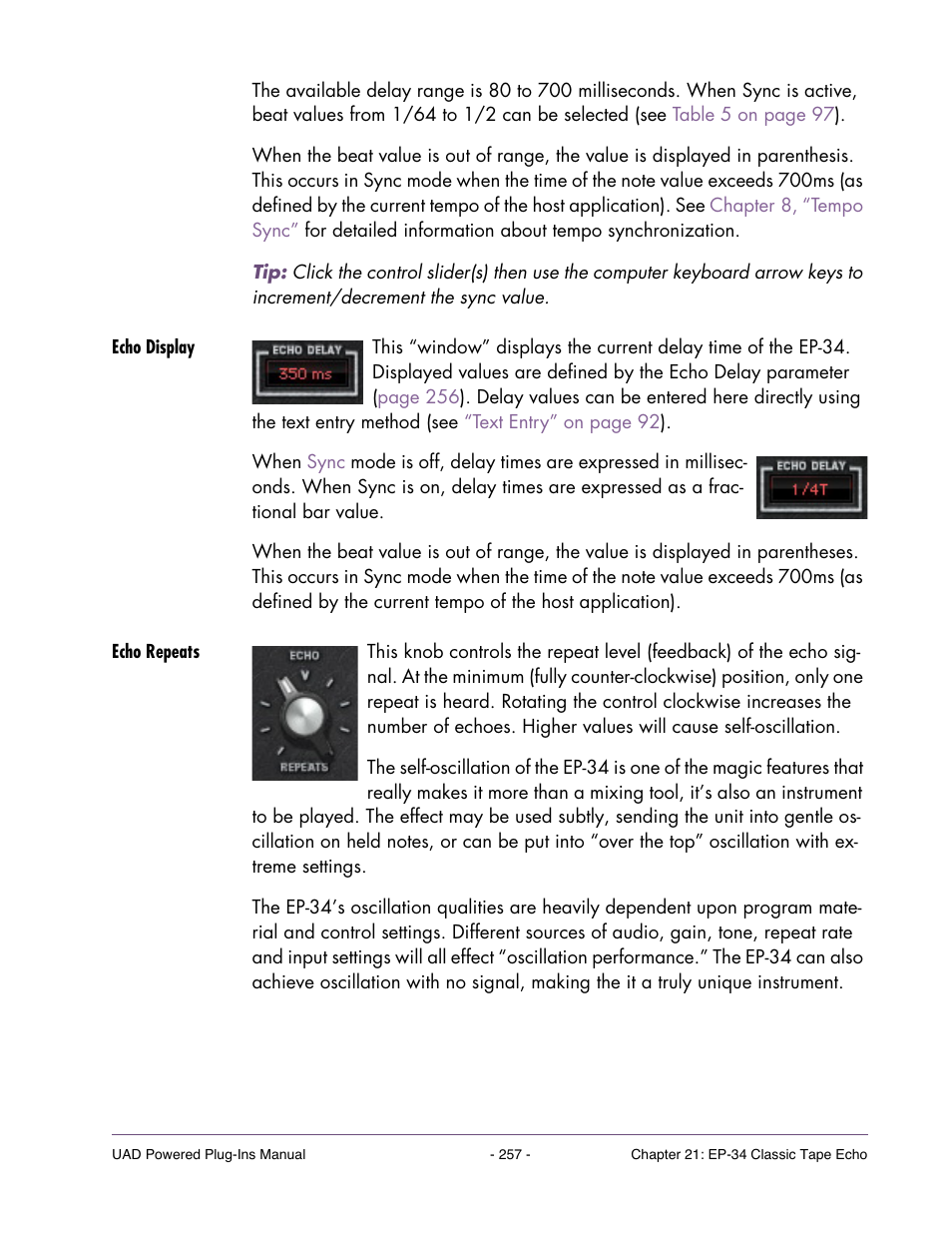 The available delay range is 80 to 700 milliseconds. When Sync is active, beat values from 1/64 to 1/2 can be selected (see Table 5 on page 97).

When the beat value is out of range, the value is displayed in parenthesis. This occurs in Sync mode when the time of the note value exceeds 700ms (as defined by the current tempo of the host application). See Chapter 8, "Tempo Sync" for detailed information about tempo synchronization.

Tip: Click the control slider(s) then use the computer keyboard arrow keys to increment/decrement the sync value.

Echo Display

ECHO DELAY
350 ms

This "window" displays the current delay time of the EP-34. Displayed values are defined by the Echo Delay parameter (page 256). Delay values can be entered here directly using the text entry method (see "Text Entry" on page 92).

When Sync mode is off, delay times are expressed in milliseconds. When Sync is on, delay times are expressed as a fractional bar value.

ECHO DELAY
1/4T

When the beat value is out of range, the value is displayed in parentheses. This occurs in Sync mode when the time of the note value exceeds 700ms (as defined by the current tempo of the host application).

Echo Repeats

ECHO
REPEATS

This knob controls the repeat level (feedback) of the echo signal. At the minimum (fully counter-clockwise) position, only one repeat is heard. Rotating the control clockwise increases the number of echoes. Higher values will cause self-oscillation.

The self-oscillation of the EP-34 is one of the magic features that really makes it more than a mixing tool, it's also an instrument to be played. The effect may be used subtly, sending the unit into gentle oscillation on held notes, or can be put into "over the top" oscillation with extreme settings.

The EP-34's oscillation qualities are heavily dependent upon program material and control settings. Different sources of audio, gain, tone, repeat rate and input settings will all effect "oscillation performance." The EP-34 can also achieve oscillation with no signal, making the it a truly unique instrument.

UAD Powered Plug-Ins Manual - 257 - Chapter 21: EP-34 Classic Tape Echo